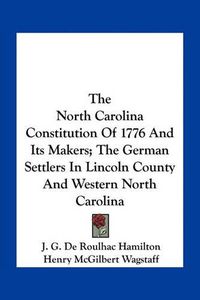 The North Carolina Constitution Of 1776 And Its Makers; The German Settlers In Lincoln County And Western North Carolina

J. G. De Roulhac Hamilton
Henry McGilbert Wagstaff